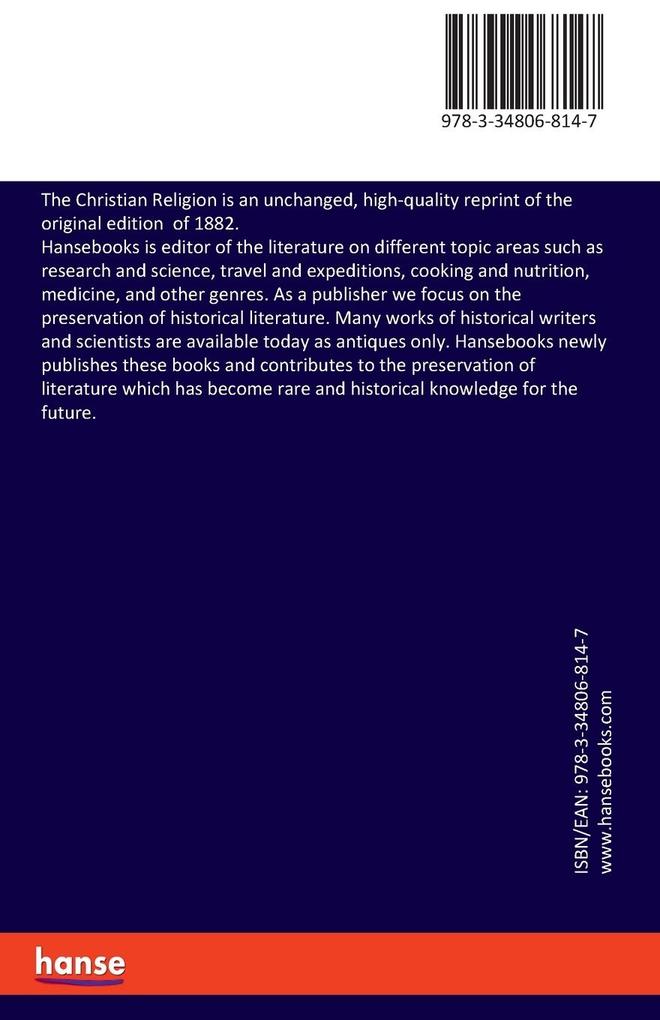 978-3-34806-814-7

The Christian Religion is an unchanged, high-quality reprint of the original edition of 1882.
Hansebooks is editor of the literature on different topic areas such as research and science, travel and expeditions, cooking and nutrition, medicine, and other genres. As a publisher we focus on the preservation of historical literature. Many works of historical writers and scientists are available today as antiques only. Hansebooks newly publishes these books and contributes to the preservation of literature which has become rare and historical knowledge for the future.

ISBN/EAN: 978-3-34806-814-7
www.hansebooks.com

hanse